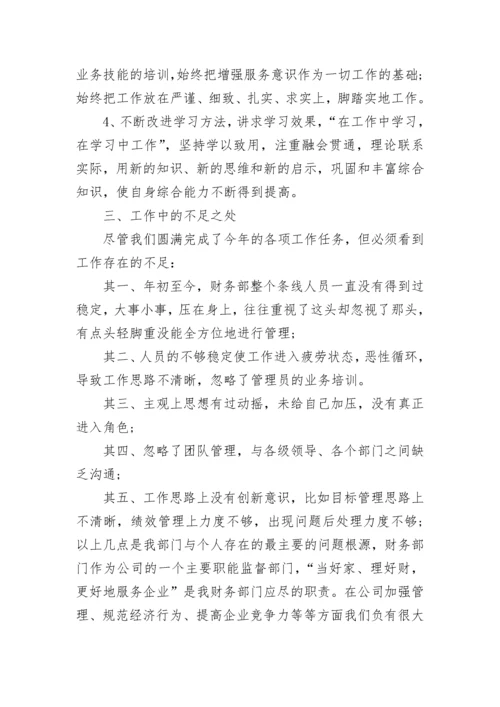 业务技能的培训,始终把增强服务意识作为一切工作的基础;始终把工作放在严谨、细致、扎实、求实上，脚踏实地工作。

4、不断改进学习方法，讲求学习效果，“在工作中学习，在学习中工作”，坚持学以致用，注重融会贯通，理论联系实际，用新的知识、新的思维和新的启示，巩固和丰富综合知识，使自身综合能力不断得到提高。

三、工作中的不足之处

尽管我们圆满完成了今年的各项工作任务，但必须看到工作存在的不足：

其一、年初至今，财务部整个条线人员一直没有得到过稳定，大事小事，压在身上，往往重视了这头却忽视了那头，有点头轻脚重没能全方位地进行管理;

其二、人员的不够稳定使工作进入疲劳状态，恶性循环，导致工作思路不清晰，忽略了管理员的业务培训。

其三、主观上思想有过动摇，未给自己加压，没有真正进入角色;

其四、忽略了团队管理，与各级领导、各个部门之间缺乏沟通;

其五、工作思路上没有创新意识，比如目标管理思路上不清晰，绩效管理上力度不够，出现问题后处理力度不够;以上几点是我部门与个人存在的最主要的问题根源，财务部门作为公司的一个主要职能监督部门，“当好家、理好财，更好地服务企业”是我财务部门应尽的职责。在公司加强管理、规范经济行为、提高企业竞争力等等方面我们负有很大